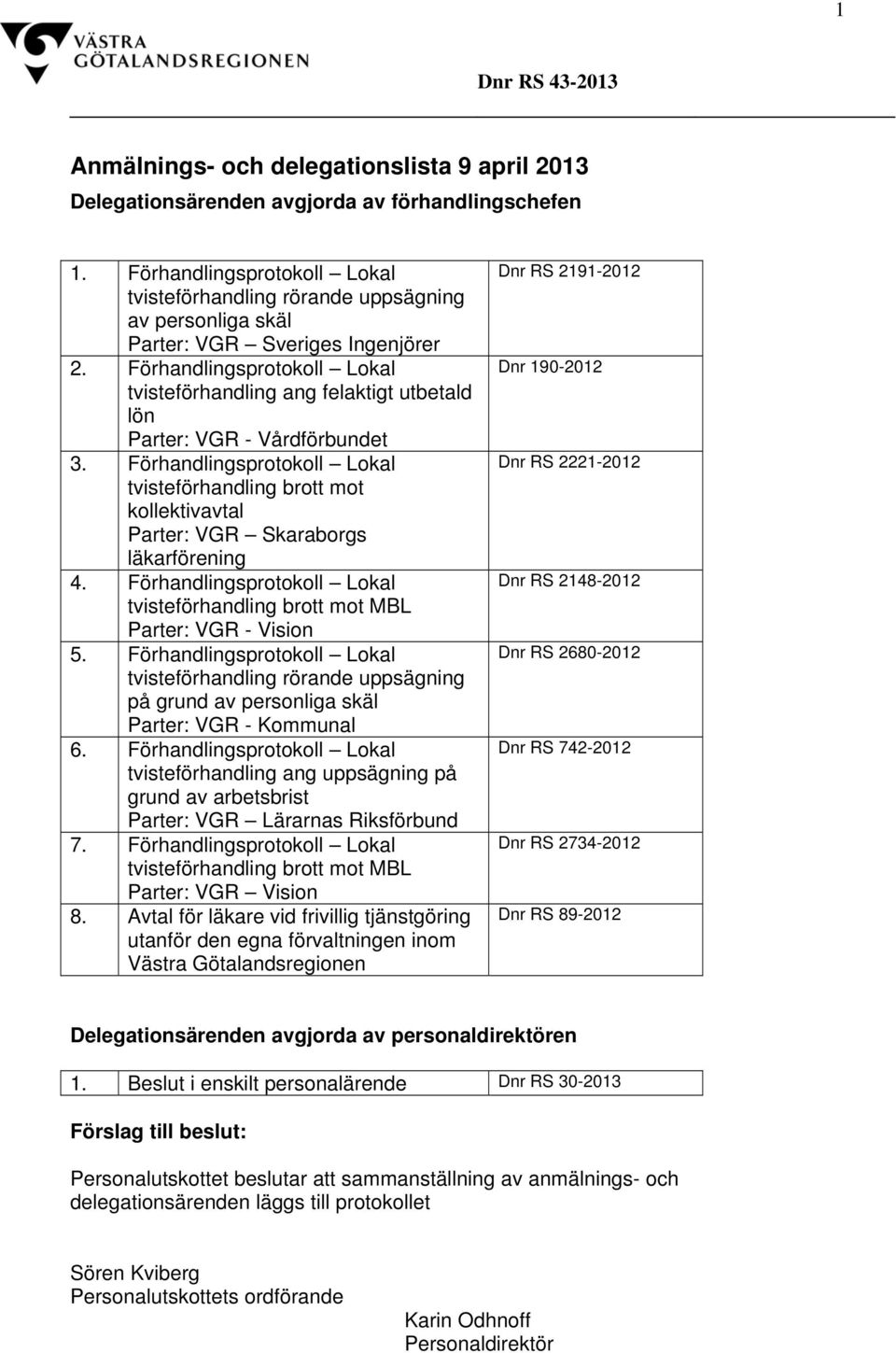 1

VÄSTRA GÖTALANDSREGIONEN

Dnr RS 43-2013

Anmälnings- och delegationslista 9 april 2013

Delegationsärenden avgjorda av förhandlingschefen

| | | |
|---|---|---|
| 1. | Förhandlingsprotokoll – Lokal tvisteförhandling rörande uppsägning av personliga skäl Parter: VGR – Sveriges Ingenjörer | Dnr RS 2191-2012 |
| 2. | Förhandlingsprotokoll – Lokal tvisteförhandling ang felaktigt utbetald lön Parter: VGR - Vårdförbundet | Dnr 190-2012 |
| 3. | Förhandlingsprotokoll – Lokal tvisteförhandling brott mot kollektivavtal Parter: VGR – Skaraborgs läkarförening | Dnr RS 2221-2012 |
| 4. | Förhandlingsprotokoll – Lokal tvisteförhandling brott mot MBL Parter: VGR - Vision | Dnr RS 2148-2012 |
| 5. | Förhandlingsprotokoll – Lokal tvisteförhandling rörande uppsägning på grund av personliga skäl Parter: VGR - Kommunal | Dnr RS 2680-2012 |
| 6. | Förhandlingsprotokoll – Lokal tvisteförhandling ang uppsägning på grund av arbetsbrist Parter: VGR – Lärarnas Riksförbund | Dnr RS 742-2012 |
| 7. | Förhandlingsprotokoll – Lokal tvisteförhandling brott mot MBL Parter: VGR – Vision | Dnr RS 2734-2012 |
| 8. | Avtal för läkare vid frivillig tjänstgöring utanför den egna förvaltningen inom Västra Götalandsregionen | Dnr RS 89-2012 |

Delegationsärenden avgjorda av personaldirektören

| | | |
|---|---|---|
| 1. | Beslut i enskilt personalärende | Dnr RS 30-2013 |

Förslag till beslut:

Personalutskottet beslutar att sammanställning av anmälnings- och delegationsärenden läggs till protokollet

Sören Kviberg
Personalutskottets ordförande

Karin Odhnoff
Personaldirektör